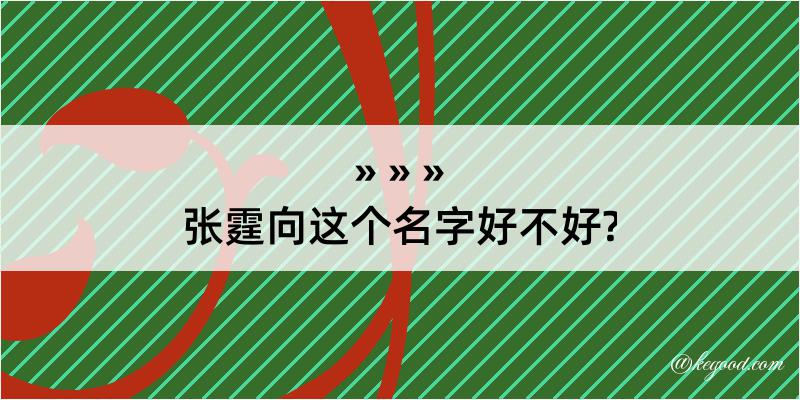 » » »
张霆向这个名字好不好?

@kegood.com